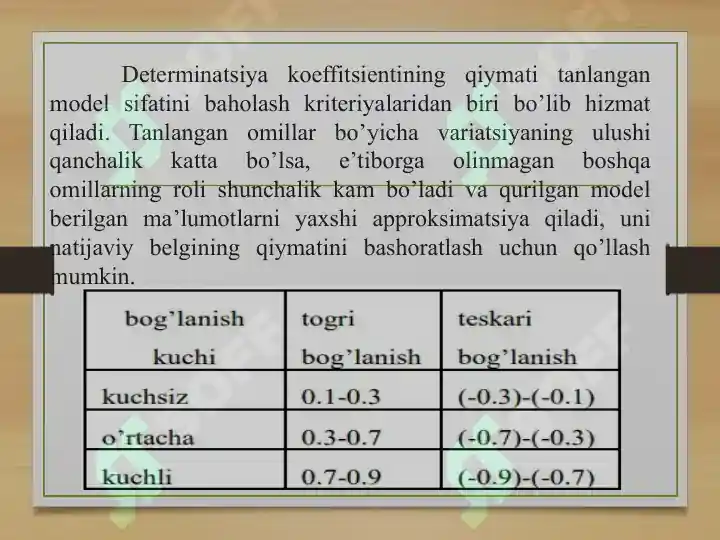 Determinatsiya koeffitsientining qiymati tanlangan model sifatini baholash kriteriyalaridan biri bo’lib hizmat qiladi. Tanlangan omillar bo’yicha variatsiyaning ulushi qanchalik katta bo’lsa, e’tiborga olinmagan boshqa omillarning roli shunchalik kam bo’ladi va qurilgan model berilgan ma’lumotlarni yaxshi approksimatsiya qiladi, uni natijaviy belgining qiymatini bashoratlash uchun qo’llash mumkin.

| bog’lanish kuchi | togri bog’lanish | teskari bog’lanish |
|---|---|---|
| kuchsiz | 0.1-0.3 | (-0.3)-(-0.1) |
| o’rtacha | 0.3-0.7 | (-0.7)-(-0.3) |
| kuchli | 0.7-0.9 | (-0.9)-(-0.7) |